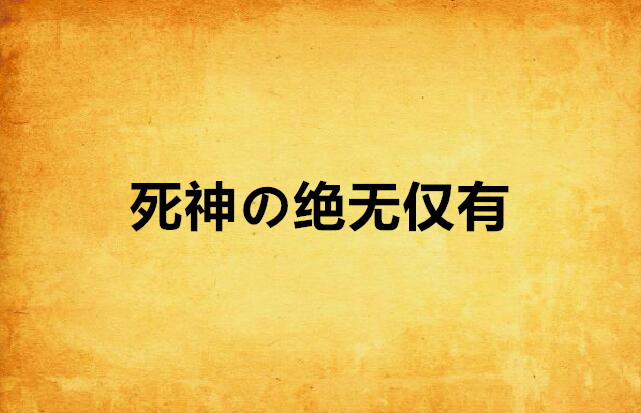 死神の绝无仅有